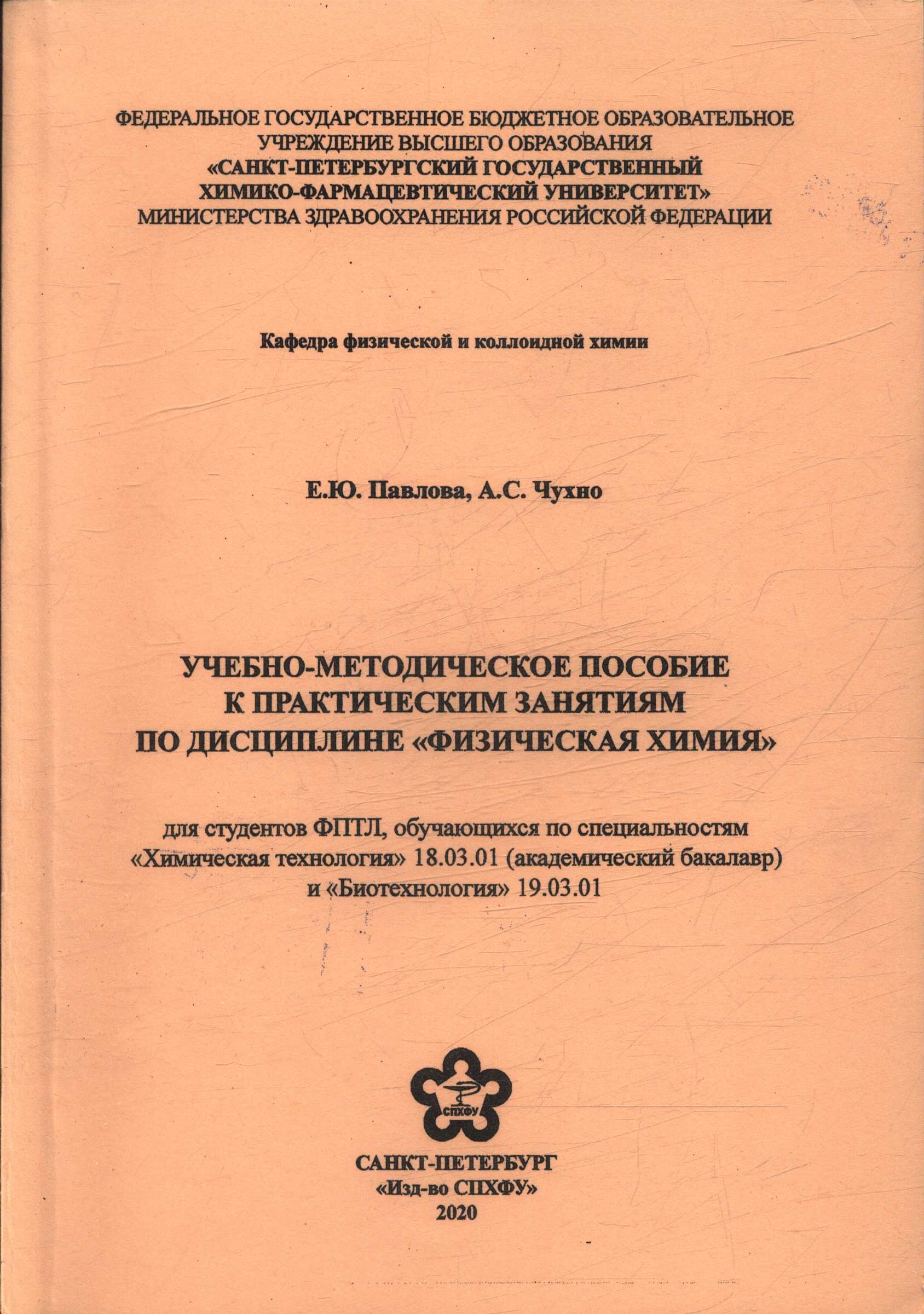 ФЕДЕРАЛЬНОЕ ГОСУДАРСТВЕННОЕ БЮДЖЕТНОЕ ОБРАЗОВАТЕЛЬНОЕ УЧРЕЖДЕНИЕ ВЫСШЕГО ОБРАЗОВАНИЯ «САНКТ-ПЕТЕРБУРГСКИЙ ГОСУДАРСТВЕННЫЙ ХИМИКО-ФАРМАЦЕВТИЧЕСКИЙ УНИВЕРСИТЕТ» МИНИСТЕРСТВА ЗДРАВООХРАНЕНИЯ РОССИЙСКОЙ ФЕДЕРАЦИИ

Кафедра физической и коллоидной химии

Е.Ю. Павлова, А.С. Чухно

УЧЕБНО-МЕТОДИЧЕСКОЕ ПОСОБИЕ К ПРАКТИЧЕСКИМ ЗАНЯТИЯМ ПО ДИСЦИПЛИНЕ «ФИЗИЧЕСКАЯ ХИМИЯ»

для студентов ФПТЛ, обучающихся по специальностям «Химическая технология» 18.03.01 (академический бакалавр) и «Биотехнология» 19.03.01

СПХФУ

САНКТ-ПЕТЕРБУРГ
«Изд-во СПХФУ»
2020